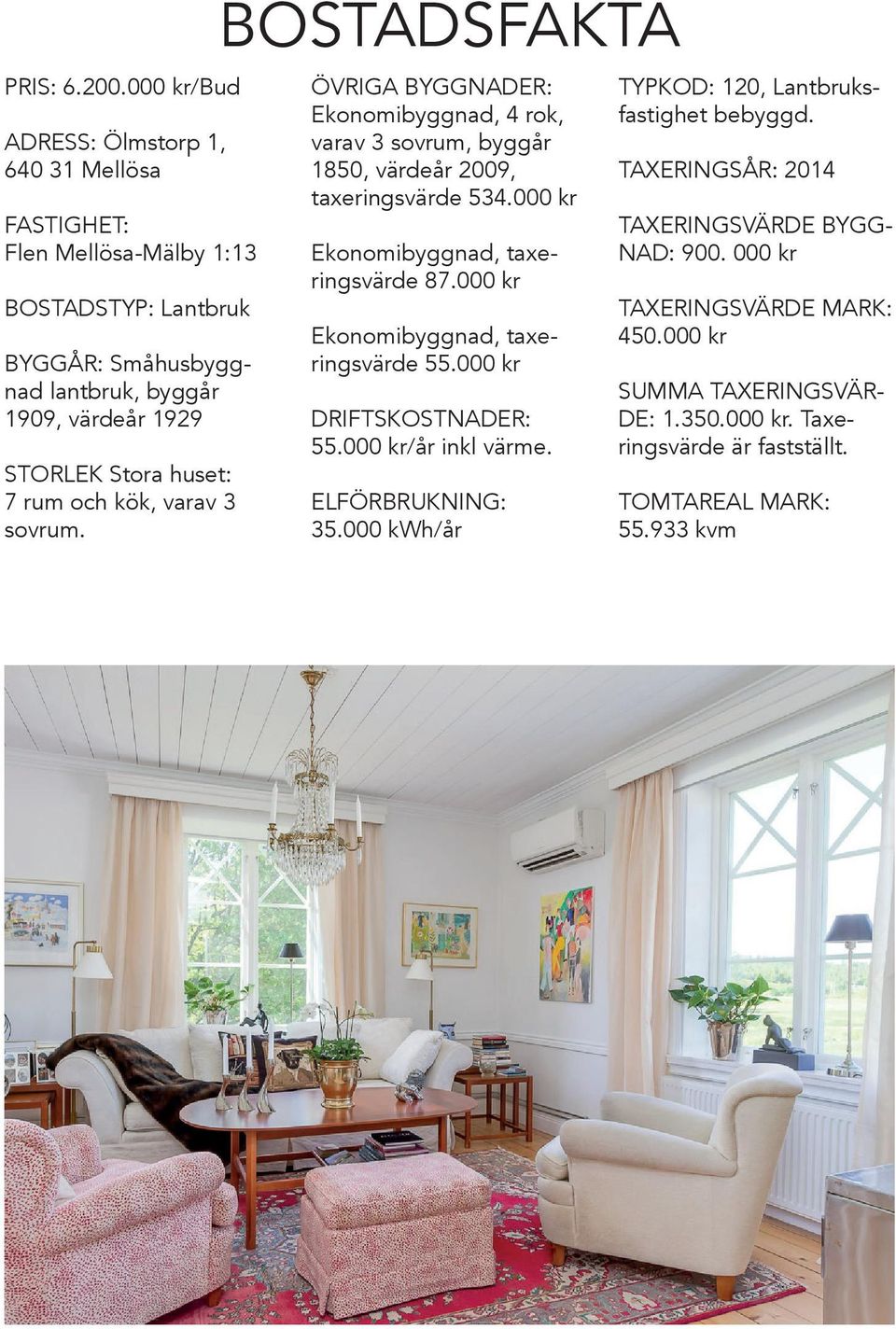 BOSTADSFAKTA

PRIS: 6.200.000 kr/Bud

ADRESS: Ölmstorp 1, 640 31 Mellösa

FASTIGHET: Flen Mellösa-Mälby 1:13

BOSTADSTYP: Lantbruk

BYGGÅR: Småhusbyggnad lantbruk, byggår 1909, värdeår 1929

STORLEK Stora huset: 7 rum och kök, varav 3 sovrum.

ÖVRIGA BYGGNADER: Ekonomibyggnad, 4 rok, varav 3 sovrum, byggår 1850, värdeår 2009, taxeringsvärde 534.000 kr

Ekonomibyggnad, taxeringsvärde 87.000 kr

Ekonomibyggnad, taxeringsvärde 55.000 kr

DRIFTSKOSTNADER: 55.000 kr/år inkl värme.

ELFÖRBRUKNING: 35.000 kWh/år

TYPKOD: 120, Lantbruksfastighet bebyggd.

TAXERINGSÅR: 2014

TAXERINGSVÄRDE BYGGNAD: 900. 000 kr

TAXERINGSVÄRDE MARK: 450.000 kr

SUMMA TAXERINGSVÄRDE: 1.350.000 kr. Taxeringsvärde är fastställt.

TOMTAREAL MARK: 55.933 kvm